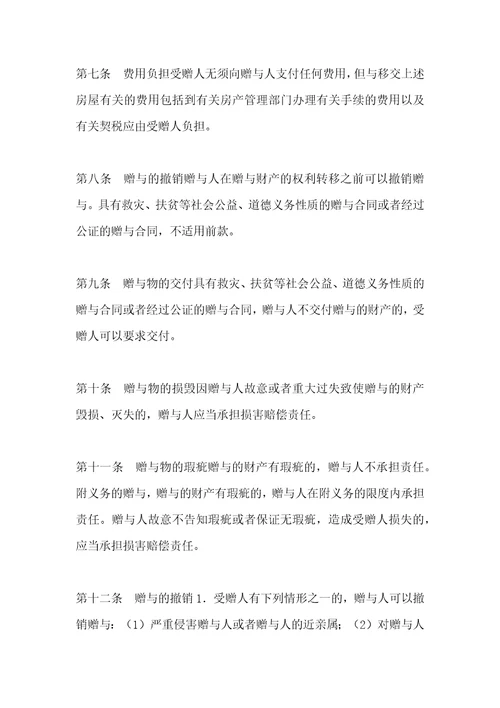 第七条　费用负担受赠人无须向赠与人支付任何费用，但与移交上述房屋有关的费用包括到有关房产管理部门办理有关手续的费用以及有关契税应由受赠人负担。

第八条　赠与的撤销赠与人在赠与财产的权利转移之前可以撤销赠与。具有救灾、扶贫等社会公益、道德义务性质的赠与合同或者经过公证的赠与合同，不适用前款。

第九条　赠与物的交付具有救灾、扶贫等社会公益、道德义务性质的赠与合同或者经过公证的赠与合同，赠与人不交付赠与的财产的，受赠人可以要求交付。

第十条　赠与物的损毁因赠与人故意或者重大过失致使赠与的财产毁损、灭失的，赠与人应当承担损害赔偿责任。

第十一条　赠与物的瑕疵赠与的财产有瑕疵的，赠与人不承担责任。附义务的赠与，赠与的财产有瑕疵的，赠与人在附义务的限度内承担责任。赠与人故意不告知瑕疵或者保证无瑕疵，造成受赠人损失的，应当承担损害赔偿责任。

第十二条　赠与的撤销 1．受赠人有下列情形之一的，赠与人可以撤销赠与：（1）严重侵害赠与人或者赠与人的近亲属；（2）对赠与人